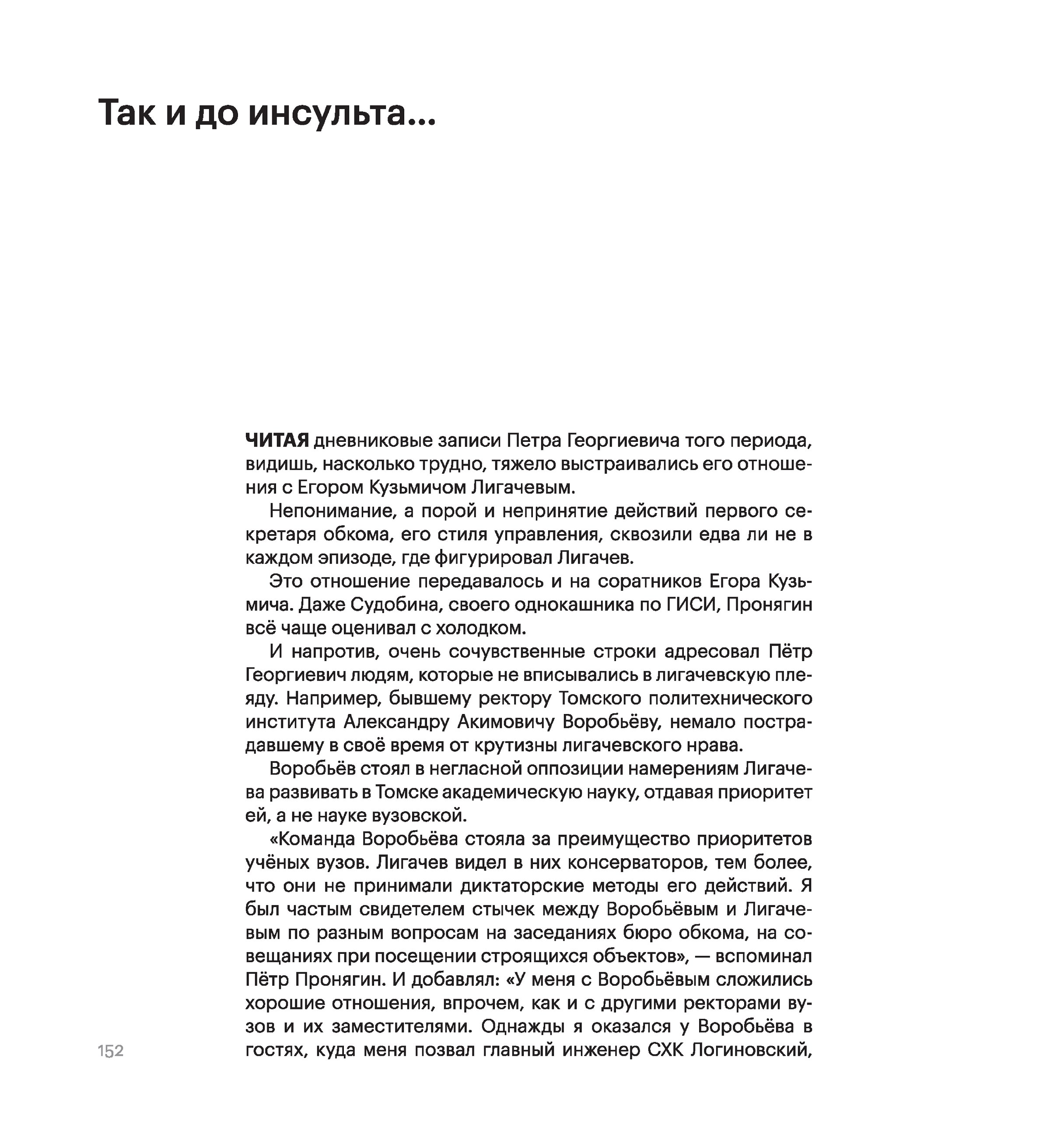 Так и до инсульта...

ЧИТАЯ дневниковые записи Петра Георгиевича того периода, видишь, насколько трудно, тяжело выстраивались его отношения с Егором Кузьмичом Лигачевым.

Непонимание, а порой и непринятие действий первого секретаря обкома, его стиля управления, сквозили едва ли не в каждом эпизоде, где фигурировал Лигачев.

Это отношение передавалось и на соратников Егора Кузьмича. Даже Судобина, своего однокашника по ГИСИ, Пронягин всё чаще оценивал с холодком.

И напротив, очень сочувственные строки адресовал Пётр Георгиевич людям, которые не вписывались в лигачевскую плеяду. Например, бывшему ректору Томского политехнического института Александру Акимовичу Воробьёву, немало пострадавшему в своё время от крутизны лигачевского нрава.

Воробьёв стоял в негласной оппозиции намерениям Лигачева развивать в Томске академическую науку, отдавая приоритет ей, а не науке вузовской.

«Команда Воробьёва стояла за преимущество приоритетов учёных вузов. Лигачев видел в них консерваторов, тем более, что они не принимали диктаторские методы его действий. Я был частым свидетелем стычек между Воробьёвым и Лигачевым по разным вопросам на заседаниях бюро обкома, на совещаниях при посещении строящихся объектов», — вспоминал Пётр Пронягин. И добавлял: «У меня с Воробьёвым сложились хорошие отношения, впрочем, как и с другими ректорами вузов и их заместителями. Однажды я оказался у Воробьёва в гостях, куда меня позвал главный инженер СХК Логиновский,

152